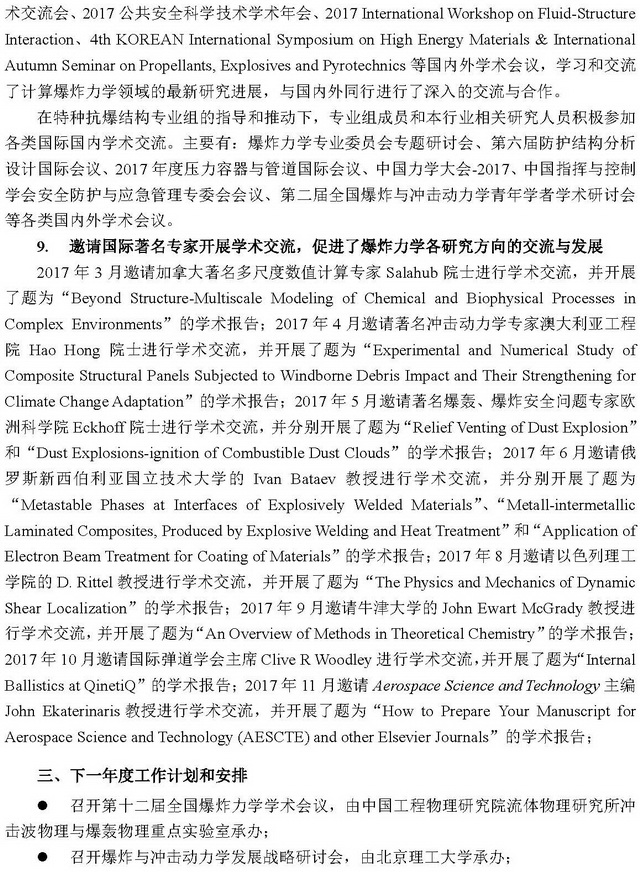 术交流会、2017 公共安全科学技术学术年会、2017 International Workshop on Fluid-Structure Interaction、4th KOREAN International Symposium on High Energy Materials & International Autumn Seminar on Propellants, Explosives and Pyrotechnics 等国内外学术会议，学习和交流了计算爆炸力学领域的最新研究进展，与国内外同行进行了深入的交流与合作。

在特种抗爆结构专业组的指导和推动下，专业组成员和本行业相关研究人员积极参加各类国际国内学术交流。主要有：爆炸力学专业委员会专题研讨会、第六届防护结构分析设计国际会议、2017 年度压力容器与管道国际会议、中国力学大会-2017、中国指挥与控制学会安全防护与应急管理专委会会议、第二届全国爆炸与冲击动力学青年学者学术研讨会等各类国内外学术会议。

9.　邀请国际著名专家开展学术交流，促进了爆炸力学各研究方向的交流与发展

2017 年 3 月邀请加拿大著名多尺度数值计算专家 Salahub 院士进行学术交流，并开展了题为“Beyond Structure-Multiscale Modeling of Chemical and Biophysical Processes in Complex Environments”的学术报告；2017 年 4 月邀请著名冲击动力学专家澳大利亚工程院 Hao Hong 院士进行学术交流，并开展了题为“Experimental and Numerical Study of Composite Structural Panels Subjected to Windborne Debris Impact and Their Strengthening for Climate Change Adaptation”的学术报告；2017 年 5 月邀请著名爆轰、爆炸安全问题专家欧洲科学院 Eckhoff 院士进行学术交流，并分别开展了题为“Relief Venting of Dust Explosion”和“Dust Explosions-ignition of Combustible Dust Clouds”的学术报告；2017 年 6 月邀请俄罗斯新西伯利亚国立技术大学的 Ivan Bataev 教授进行学术交流，并分别开展了题为“Metastable Phases at Interfaces of Explosively Welded Materials”、“Metall-intermetallic Laminated Composites, Produced by Explosive Welding and Heat Treatment”和“Application of Electron Beam Treatment for Coating of Materials”的学术报告；2017 年 8 月邀请以色列理工学院的 D. Rittel 教授进行学术交流，并开展了题为“The Physics and Mechanics of Dynamic Shear Localization”的学术报告；2017 年 9 月邀请牛津大学的 John Ewart McGrady 教授进行学术交流，并开展了题为“An Overview of Methods in Theoretical Chemistry”的学术报告；2017 年 10 月邀请国际弹道学会主席 Clive R Woodley 进行学术交流，并开展了题为“Internal Ballistics at QinetiQ”的学术报告；2017 年 11 月邀请 Aerospace Science and Technology 主编 John Ekaterinaris 教授进行学术交流，并开展了题为“How to Prepare Your Manuscript for Aerospace Science and Technology (AESCTE) and other Elsevier Journals”的学术报告；

三、下一年度工作计划和安排

● 召开第十二届全国爆炸力学学术会议，由中国工程物理研究院流体物理研究所冲击波物理与爆轰物理重点实验室承办；

● 召开爆炸与冲击动力学发展战略研讨会，由北京理工大学承办；